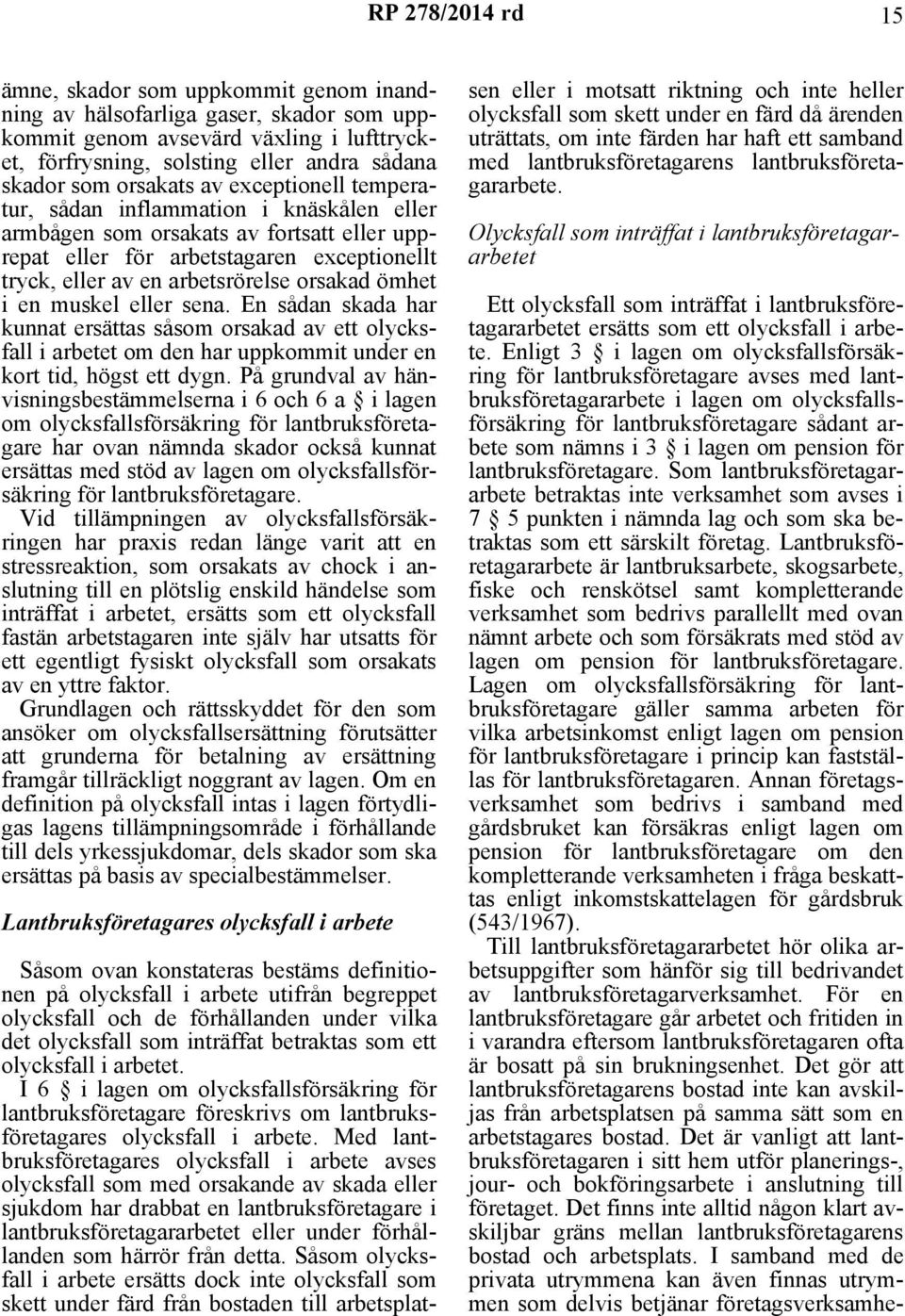 RP 278/2014 rd 15

ämne, skador som uppkommit genom inandning av hälsofarliga gaser, skador som uppkommit genom avsevärd växling i lufttrycket, förfrysning, solsting eller andra sådana skador som orsakats av exceptionell temperatur, sådan inflammation i knäskålen eller armbågen som orsakats av fortsatt eller upprepat eller för arbetstagaren exceptionellt tryck, eller av en arbetsrörelse orsakad ömhet i en muskel eller sena. En sådan skada har kunnat ersättas såsom orsakad av ett olycksfall i arbetet om den har uppkommit under en kort tid, högst ett dygn. På grundval av hänvisningsbestämmelserna i 6 och 6 a i lagen om olycksfallsförsäkring för lantbruksföretagare har ovan nämnda skador också kunnat ersättas med stöd av lagen om olycksfallsförsäkring för lantbruksföretagare.

Vid tillämpningen av olycksfallsförsäkringen har praxis redan länge varit att en stressreaktion, som orsakats av chock i anslutning till en plötslig enskild händelse som inträffat i arbetet, ersätts som ett olycksfall fastän arbetstagaren inte själv har utsatts för ett egentligt fysiskt olycksfall som orsakats av en yttre faktor.

Grundlagen och rättsskyddet för den som ansöker om olycksfallsersättning förutsätter att grunderna för betalning av ersättning framgår tillräckligt noggrant av lagen. Om en definition på olycksfall intas i lagen förtydligas lagens tillämpningsområde i förhållande till dels yrkessjukdomar, dels skador som ska ersättas på basis av specialbestämmelser.

Lantbruksföretagares olycksfall i arbete

Såsom ovan konstateras bestäms definitionen på olycksfall i arbete utifrån begreppet olycksfall och de förhållanden under vilka det olycksfall som inträffat betraktas som ett olycksfall i arbetet.

I 6 i lagen om olycksfallsförsäkring för lantbruksföretagare föreskrivs om lantbruksföretagares olycksfall i arbete. Med lantbruksföretagares olycksfall i arbete avses olycksfall som med orsakande av skada eller sjukdom har drabbat en lantbruksföretagare i lantbruksföretagararbetet eller under förhållanden som härrör från detta. Såsom olycksfall i arbete ersätts dock inte olycksfall som skett under färd från bostaden till arbetsplatsen eller i motsatt riktning och inte heller olycksfall som skett under en färd då ärenden uträttats, om inte färden har haft ett samband med lantbruksföretagarens lantbruksföretagararbete.

Olycksfall som inträffat i lantbruksföretagararbetet

Ett olycksfall som inträffat i lantbruksföretagararbetet ersätts som ett olycksfall i arbete. Enligt 3 i lagen om olycksfallsförsäkring för lantbruksföretagare avses med lantbruksföretagararbete i lagen om olycksfallsförsäkring för lantbruksföretagare sådant arbete som nämns i 3 i lagen om pension för lantbruksföretagare. Som lantbruksföretagararbete betraktas inte verksamhet som avses i 7 5 punkten i nämnda lag och som ska betraktas som ett särskilt företag. Lantbruksföretagararbete är lantbruksarbete, skogsarbete, fiske och renskötsel samt kompletterande verksamhet som bedrivs parallellt med ovan nämnt arbete och som försäkrats med stöd av lagen om pension för lantbruksföretagare. Lagen om olycksfallsförsäkring för lantbruksföretagare gäller samma arbeten för vilka arbetsinkomst enligt lagen om pension för lantbruksföretagare i princip kan fastställas för lantbruksföretagaren. Annan företagsverksamhet som bedrivs i samband med gårdsbruket kan försäkras enligt lagen om pension för lantbruksföretagare om den kompletterande verksamheten i fråga beskattas enligt inkomstskattelagen för gårdsbruk (543/1967).

Till lantbruksföretagararbetet hör olika arbetsuppgifter som hänför sig till bedrivandet av lantbruksföretagarverksamhet. För en lantbruksföretagare går arbetet och fritiden in i varandra eftersom lantbruksföretagaren ofta är bosatt på sin brukningsenhet. Det gör att lantbruksföretagarens bostad inte kan avskiljas från arbetsplatsen på samma sätt som en arbetstagares bostad. Det är vanligt att lantbruksföretagaren i sitt hem utför planerings-, jour- och bokföringsarbete i anslutning till företaget. Det finns inte alltid någon klart avskiljbar gräns mellan lantbruksföretagarens bostad och arbetsplats. I samband med de privata utrymmena kan även finnas utrymmen som delvis betjänar företagsverksamhe-